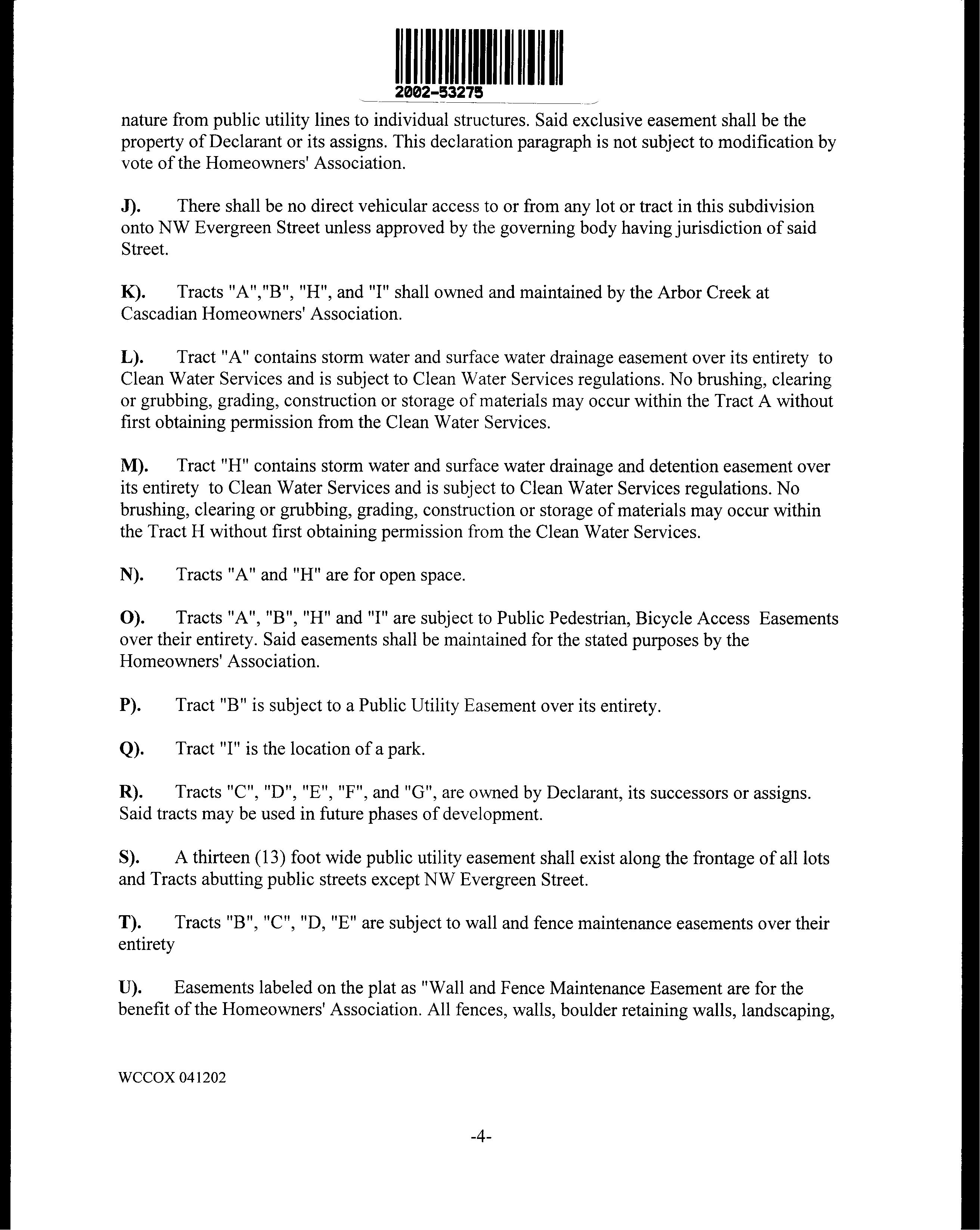 2002-53275

nature from public utility lines to individual structures. Said exclusive easement shall be the property of Declarant or its assigns. This declaration paragraph is not subject to modification by vote of the Homeowners' Association.

J). There shall be no direct vehicular access to or from any lot or tract in this subdivision onto NW Evergreen Street unless approved by the governing body having jurisdiction of said Street.

K). Tracts "A","B", "H", and "I" shall owned and maintained by the Arbor Creek at Cascadian Homeowners' Association.

L). Tract "A" contains storm water and surface water drainage easement over its entirety to Clean Water Services and is subject to Clean Water Services regulations. No brushing, clearing or grubbing, grading, construction or storage of materials may occur within the Tract A without first obtaining permission from the Clean Water Services.

M). Tract "H" contains storm water and surface water drainage and detention easement over its entirety to Clean Water Services and is subject to Clean Water Services regulations. No brushing, clearing or grubbing, grading, construction or storage of materials may occur within the Tract H without first obtaining permission from the Clean Water Services.

N). Tracts "A" and "H" are for open space.

O). Tracts "A", "B", "H" and "I" are subject to Public Pedestrian, Bicycle Access Easements over their entirety. Said easements shall be maintained for the stated purposes by the Homeowners' Association.

P). Tract "B" is subject to a Public Utility Easement over its entirety.

Q). Tract "I" is the location of a park.

R). Tracts "C", "D", "E", "F", and "G", are owned by Declarant, its successors or assigns. Said tracts may be used in future phases of development.

S). A thirteen (13) foot wide public utility easement shall exist along the frontage of all lots and Tracts abutting public streets except NW Evergreen Street.

T). Tracts "B", "C", "D, "E" are subject to wall and fence maintenance easements over their entirety

U). Easements labeled on the plat as "Wall and Fence Maintenance Easement are for the benefit of the Homeowners' Association. All fences, walls, boulder retaining walls, landscaping,

WCCOX 041202

-4-